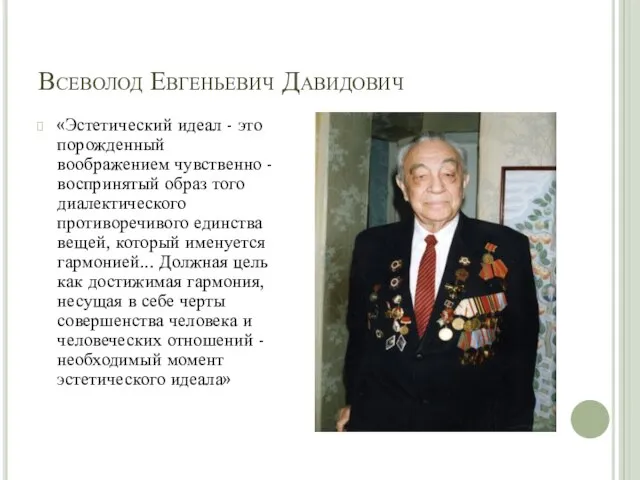 Всеволод Евгеньевич Давидович

«Эстетический идеал - это порожденный воображением чувственно - воспринятый образ того диалектического противоречивого единства вещей, который именуется гармонией... Должная цель как достижимая гармония, несущая в себе черты совершенства человека и человеческих отношений - необходимый момент эстетического идеала»